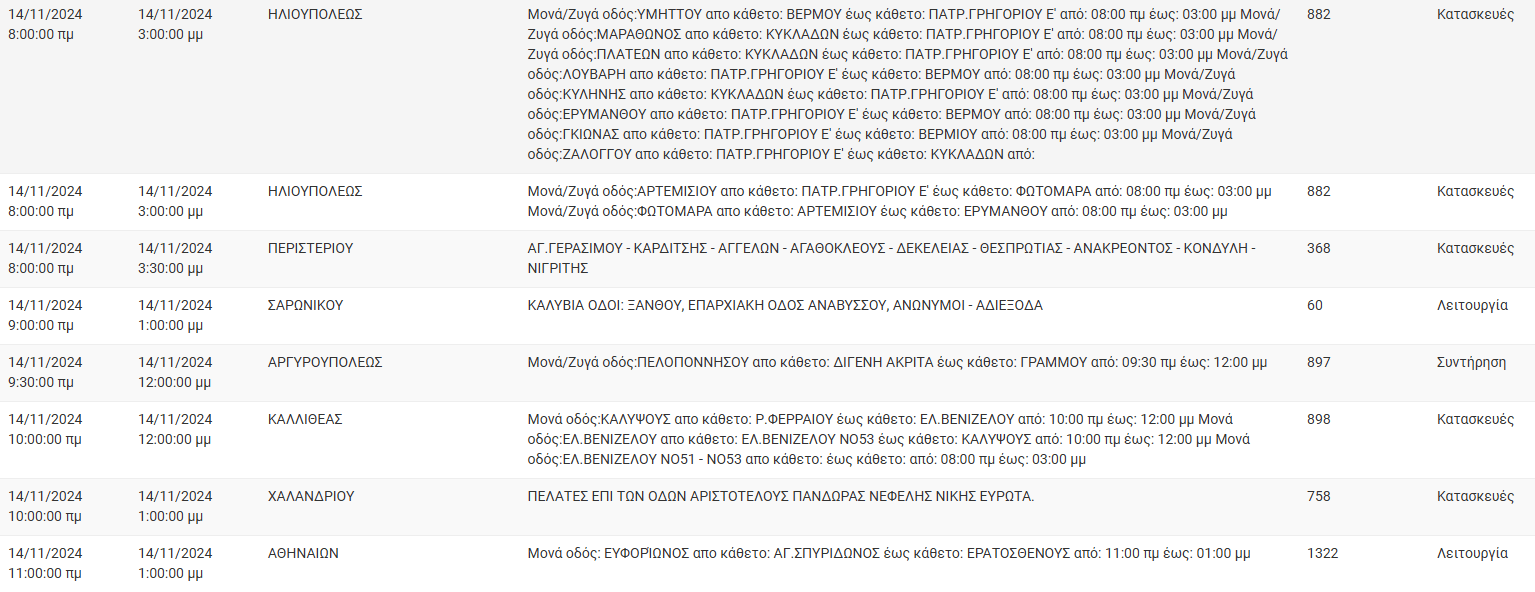 | | | | | | |
|---|---|---|---|---|---|
| 14/11/2024 8:00:00 πμ | 14/11/2024 3:00:00 μμ | ΗΛΙΟΥΠΟΛΕΩΣ | Μονά/Ζυγά οδός:ΥΜΗΤΤΟΥ απο κάθετο: ΒΕΡΜΟΥ έως κάθετο: ΠΑΤΡ.ΓΡΗΓΟΡΙΟΥ Ε' από: 08:00 πμ έως: 03:00 μμ Μονά/Ζυγά οδός:ΜΑΡΑΘΩΝΟΣ απο κάθετο: ΚΥΚΛΑΔΩΝ έως κάθετο: ΠΑΤΡ.ΓΡΗΓΟΡΙΟΥ Ε' από: 08:00 πμ έως: 03:00 μμ Μονά/Ζυγά οδός:ΠΛΑΤΕΩΝ απο κάθετο: ΚΥΚΛΑΔΩΝ έως κάθετο: ΠΑΤΡ.ΓΡΗΓΟΡΙΟΥ Ε' από: 08:00 πμ έως: 03:00 μμ Μονά/Ζυγά οδός:ΛΟΥΒΑΡΗ απο κάθετο: ΠΑΤΡ.ΓΡΗΓΟΡΙΟΥ Ε' έως κάθετο: ΒΕΡΜΟΥ από: 08:00 πμ έως: 03:00 μμ Μονά/Ζυγά οδός:ΚΥΛΗΝΗΣ απο κάθετο: ΚΥΚΛΑΔΩΝ έως κάθετο: ΠΑΤΡ.ΓΡΗΓΟΡΙΟΥ Ε' από: 08:00 πμ έως: 03:00 μμ Μονά/Ζυγά οδός:ΕΡΥΜΑΝΘΟΥ απο κάθετο: ΠΑΤΡ.ΓΡΗΓΟΡΙΟΥ Ε' έως κάθετο: ΒΕΡΜΟΥ από: 08:00 πμ έως: 03:00 μμ Μονά/Ζυγά οδός:ΓΚΙΩΝΑΣ απο κάθετο: ΠΑΤΡ.ΓΡΗΓΟΡΙΟΥ Ε' έως κάθετο: ΒΕΡΜΙΟΥ από: 08:00 πμ έως: 03:00 μμ Μονά/Ζυγά οδός:ΖΑΛΟΓΓΟΥ απο κάθετο: ΠΑΤΡ.ΓΡΗΓΟΡΙΟΥ Ε' έως κάθετο: ΚΥΚΛΑΔΩΝ από: | 882 | Κατασκευές |
| 14/11/2024 8:00:00 πμ | 14/11/2024 3:00:00 μμ | ΗΛΙΟΥΠΟΛΕΩΣ | Μονά/Ζυγά οδός:ΑΡΤΕΜΙΣΙΟΥ απο κάθετο: ΠΑΤΡ.ΓΡΗΓΟΡΙΟΥ Ε' έως κάθετο: ΦΩΤΟΜΑΡΑ από: 08:00 πμ έως: 03:00 μμ Μονά/Ζυγά οδός:ΦΩΤΟΜΑΡΑ απο κάθετο: ΑΡΤΕΜΙΣΙΟΥ έως κάθετο: ΕΡΥΜΑΝΘΟΥ από: 08:00 πμ έως: 03:00 μμ | 882 | Κατασκευές |
| 14/11/2024 8:00:00 πμ | 14/11/2024 3:30:00 μμ | ΠΕΡΙΣΤΕΡΙΟΥ | ΑΓ.ΓΕΡΑΣΙΜΟΥ - ΚΑΡΔΙΤΣΗΣ - ΑΓΓΕΛΩΝ - ΑΓΑΘΟΚΛΕΟΥΣ - ΔΕΚΕΛΕΙΑΣ - ΘΕΣΠΡΩΤΙΑΣ - ΑΝΑΚΡΕΟΝΤΟΣ - ΚΟΝΔΥΛΗ - ΝΙΓΡΙΤΗΣ | 368 | Κατασκευές |
| 14/11/2024 9:00:00 πμ | 14/11/2024 1:00:00 μμ | ΣΑΡΩΝΙΚΟΥ | ΚΑΛΥΒΙΑ ΟΔΟΙ: ΞΑΝΘΟΥ, ΕΠΑΡΧΙΑΚΗ ΟΔΟΣ ΑΝΑΒΥΣΣΟΥ, ΑΝΩΝΥΜΟΙ - ΑΔΙΕΞΟΔΑ | 60 | Λειτουργία |
| 14/11/2024 9:30:00 πμ | 14/11/2024 12:00:00 μμ | ΑΡΓΥΡΟΥΠΟΛΕΩΣ | Μονά/Ζυγά οδός:ΠΕΛΟΠΟΝΝΗΣΟΥ απο κάθετο: ΔΙΓΕΝΗ ΑΚΡΙΤΑ έως κάθετο: ΓΡΑΜΜΟΥ από: 09:30 πμ έως: 12:00 μμ | 897 | Συντήρηση |
| 14/11/2024 10:00:00 πμ | 14/11/2024 12:00:00 μμ | ΚΑΛΛΙΘΕΑΣ | Μονά οδός:ΚΑΛΥΨΟΥΣ απο κάθετο: Ρ.ΦΕΡΡΑΙΟΥ έως κάθετο: ΕΛ.ΒΕΝΙΖΕΛΟΥ από: 10:00 πμ έως: 12:00 μμ Μονά οδός:ΕΛ.ΒΕΝΙΖΕΛΟΥ απο κάθετο: ΕΛ.ΒΕΝΙΖΕΛΟΥ ΝΟ53 έως κάθετο: ΚΑΛΥΨΟΥΣ από: 10:00 πμ έως: 12:00 μμ Μονά οδός:ΕΛ.ΒΕΝΙΖΕΛΟΥ ΝΟ51 - ΝΟ53 απο κάθετο: έως κάθετο: από: 08:00 πμ έως: 03:00 μμ | 898 | Κατασκευές |
| 14/11/2024 10:00:00 πμ | 14/11/2024 1:00:00 μμ | ΧΑΛΑΝΔΡΙΟΥ | ΠΕΛΑΤΕΣ ΕΠΙ ΤΩΝ ΟΔΩΝ ΑΡΙΣΤΟΤΕΛΟΥΣ ΠΑΝΔΩΡΑΣ ΝΕΦΕΛΗΣ ΝΙΚΗΣ ΕΥΡΩΤΑ. | 758 | Κατασκευές |
| 14/11/2024 11:00:00 πμ | 14/11/2024 1:00:00 μμ | ΑΘΗΝΑΙΩΝ | Μονά οδός: ΕΥΦΟΡΙΩΝΟΣ απο κάθετο: ΑΓ.ΣΠΥΡΙΔΩΝΟΣ έως κάθετο: ΕΡΑΤΟΣΘΕΝΟΥΣ από: 11:00 πμ έως: 01:00 μμ | 1322 | Λειτουργία |